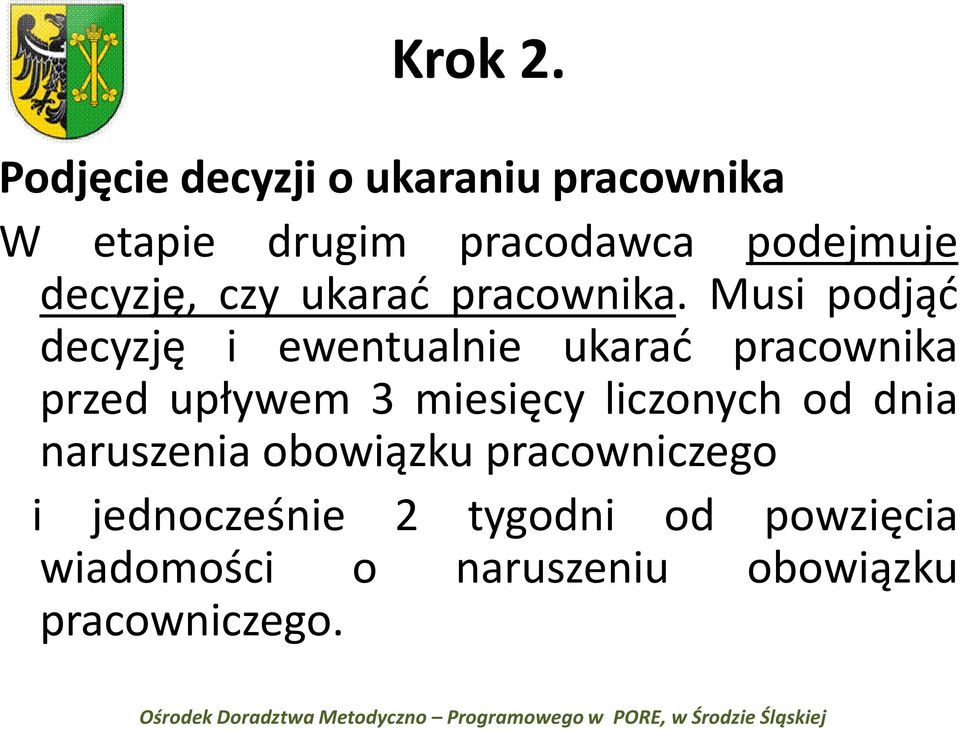 Krok 2.

Podjęcie decyzji o ukaraniu pracownika

W etapie drugim pracodawca podejmuje decyzję, czy ukarać pracownika. Musi podjąć decyzję i ewentualnie ukarać pracownika przed upływem 3 miesięcy liczonych od dnia naruszenia obowiązku pracowniczego

i jednocześnie 2 tygodni od powzięcia wiadomości o naruszeniu obowiązku pracowniczego.

Ośrodek Doradztwa Metodyczno – Programowego w PORE, w Środzie Śląskiej